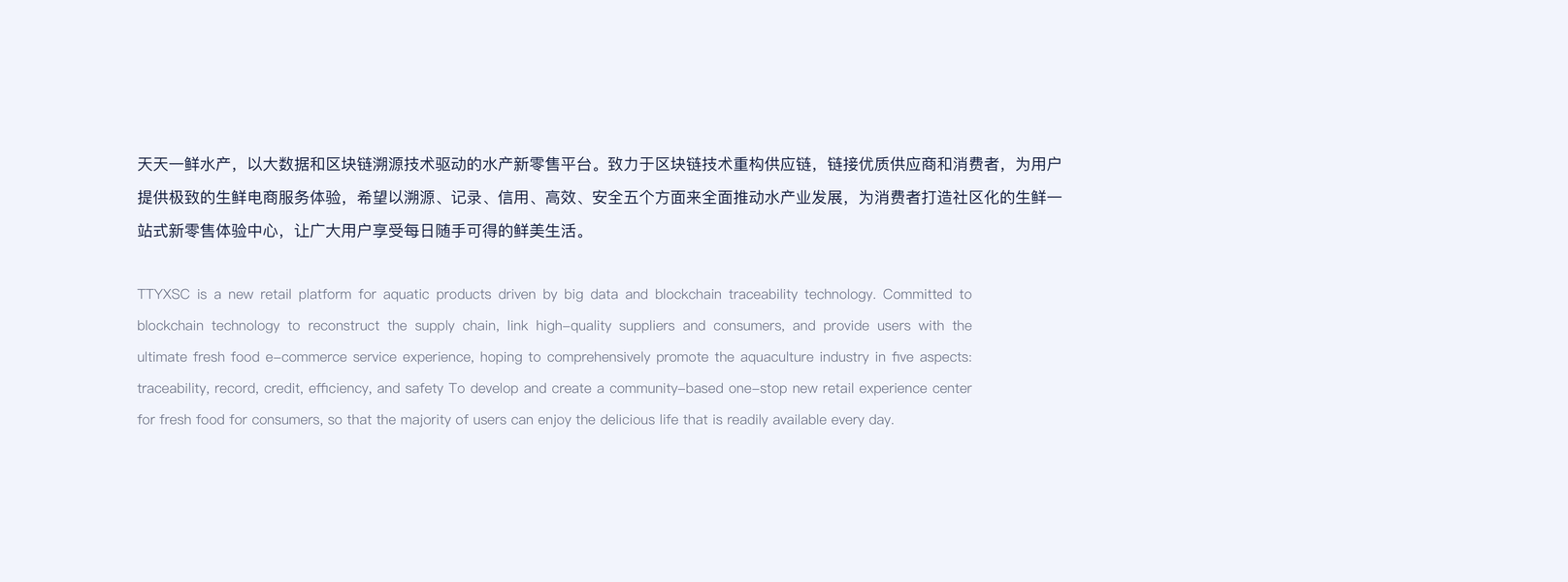 天天一鲜水产，以大数据和区块链溯源技术驱动的水产新零售平台。致力于区块链技术重构供应链，链接优质供应商和消费者，为用户提供极致的生鲜电商服务体验，希望以溯源、记录、信用、高效、安全五个方面来全面推动水产业发展，为消费者打造社区化的生鲜一站式新零售体验中心，让广大用户享受每日随手可得的鲜美生活。

TTYXSC is a new retail platform for aquatic products driven by big data and blockchain traceability technology. Committed to blockchain technology to reconstruct the supply chain, link high-quality suppliers and consumers, and provide users with the ultimate fresh food e-commerce service experience, hoping to comprehensively promote the aquaculture industry in five aspects: traceability, record, credit, efficiency, and safety To develop and create a community-based one-stop new retail experience center for fresh food for consumers, so that the majority of users can enjoy the delicious life that is readily available every day.